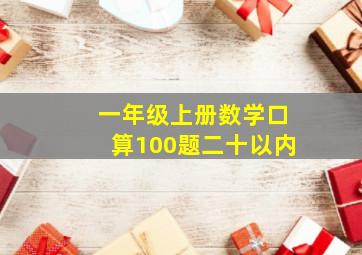 一年级上册数学口算100题二十以内